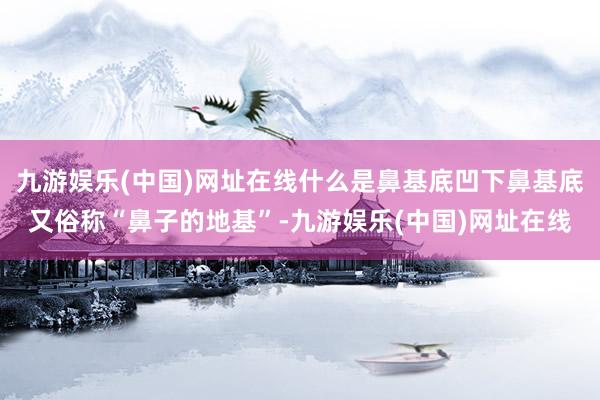 九游娱乐(中国)网址在线什么是鼻基底凹下鼻基底又俗称“鼻子的地基”-九游娱乐(中国)网址在线